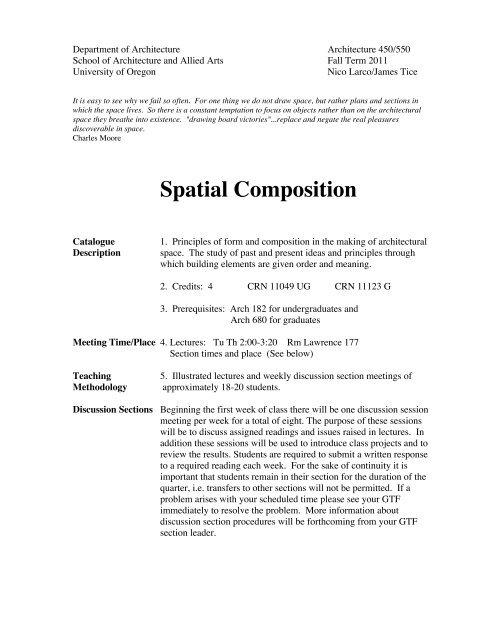 Department of Architecture
School of Architecture and Allied Arts
University of Oregon

Architecture 450/550
Fall Term 2011
Nico Larco/James Tice

It is easy to see why we fail so often. For one thing we do not draw space, but rather plans and sections in which the space lives. So there is a constant temptation to focus on objects rather than on the architectural space they breathe into existence. "drawing board victories"...replace and negate the real pleasures discoverable in space.
Charles Moore

Spatial Composition

Catalogue Description

1. Principles of form and composition in the making of architectural space. The study of past and present ideas and principles through which building elements are given order and meaning.

2. Credits: 4 CRN 11049 UG CRN 11123 G

3. Prerequisites: Arch 182 for undergraduates and Arch 680 for graduates

Meeting Time/Place

4. Lectures: Tu Th 2:00-3:20 Rm Lawrence 177
Section times and place (See below)

Teaching Methodology

5. Illustrated lectures and weekly discussion section meetings of approximately 18-20 students.

Discussion Sections

Beginning the first week of class there will be one discussion session meeting per week for a total of eight. The purpose of these sessions will be to discuss assigned readings and issues raised in lectures. In addition these sessions will be used to introduce class projects and to review the results. Students are required to submit a written response to a required reading each week. For the sake of continuity it is important that students remain in their section for the duration of the quarter, i.e. transfers to other sections will not be permitted. If a problem arises with your scheduled time please see your GTF immediately to resolve the problem. More information about discussion section procedures will be forthcoming from your GTF section leader.